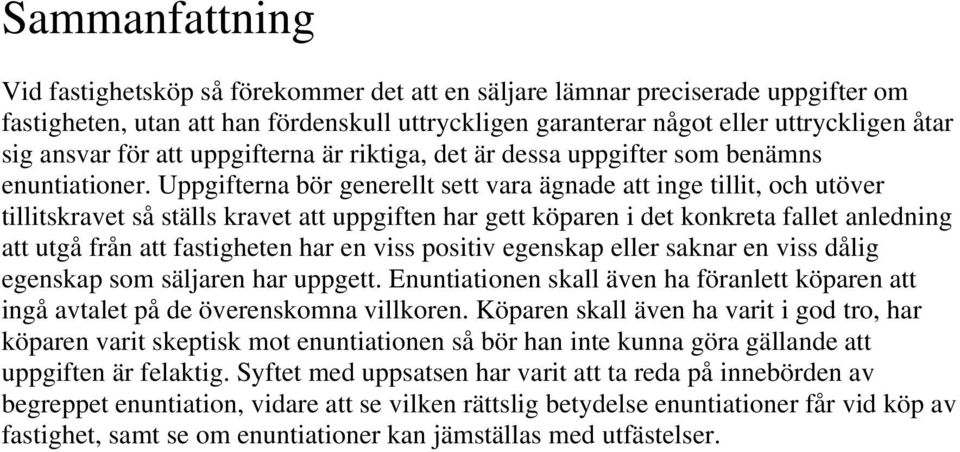 Sammanfattning

Vid fastighetsköp så förekommer det att en säljare lämnar preciserade uppgifter om fastigheten, utan att han fördenskull uttryckligen garanterar något eller uttryckligen åtar sig ansvar för att uppgifterna är riktiga, det är dessa uppgifter som benämns enuntiationer. Uppgifterna bör generellt sett vara ägnade att inge tillit, och utöver tillitskravet så ställs kravet att uppgiften har gett köparen i det konkreta fallet anledning att utgå från att fastigheten har en viss positiv egenskap eller saknar en viss dålig egenskap som säljaren har uppgett. Enuntiationen skall även ha föranlett köparen att ingå avtalet på de överenskomna villkoren. Köparen skall även ha varit i god tro, har köparen varit skeptisk mot enuntiationen så bör han inte kunna göra gällande att uppgiften är felaktig. Syftet med uppsatsen har varit att ta reda på innebörden av begreppet enuntiation, vidare att se vilken rättslig betydelse enuntiationer får vid köp av fastighet, samt se om enuntiationer kan jämställas med utfästelser.